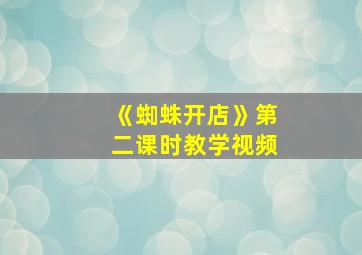 《蜘蛛开店》第二课时教学视频